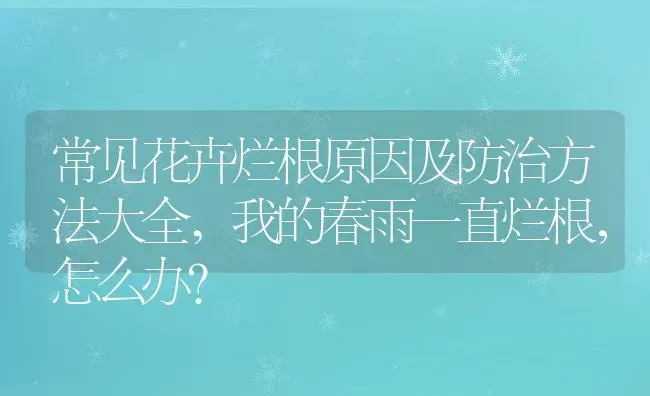 常见花卉烂根原因及防治方法大全，我的春雨一直烂根，怎么办?